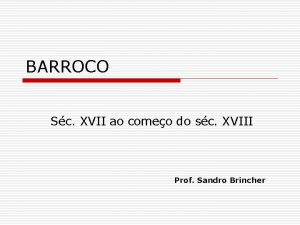 BARROCO

Séc. XVII ao começo do séc. XVIII

Prof. Sandro Brincher